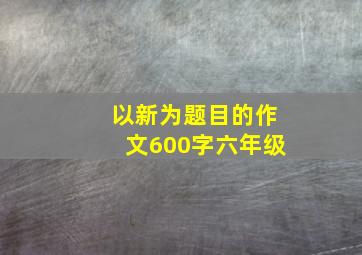 以新为题目的作文600字六年级